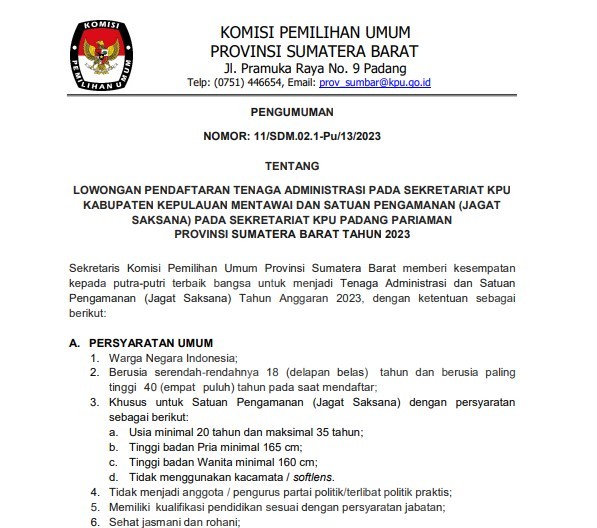 KOMISI
PEMILIHAN UMUM

KOMISI PEMILIHAN UMUM
PROVINSI SUMATERA BARAT
Jl. Pramuka Raya No. 9 Padang
Telp: (0751) 446654, Email: prov_sumbar@kpu.go.id

PENGUMUMAN

NOMOR: 11/SDM.02.1-Pu/13/2023

TENTANG

LOWONGAN PENDAFTARAN TENAGA ADMINISTRASI PADA SEKRETARIAT KPU KABUPATEN KEPULAUAN MENTAWAI DAN SATUAN PENGAMANAN (JAGAT SAKSANA) PADA SEKRETARIAT KPU PADANG PARIAMAN PROVINSI SUMATERA BARAT TAHUN 2023

Sekretaris Komisi Pemilihan Umum Provinsi Sumatera Barat memberi kesempatan kepada putra-putri terbaik bangsa untuk menjadi Tenaga Administrasi dan Satuan Pengamanan (Jagat Saksana) Tahun Anggaran 2023, dengan ketentuan sebagai berikut:

A. PERSYARATAN UMUM
1. Warga Negara Indonesia;
2. Berusia serendah-rendahnya 18 (delapan belas) tahun dan berusia paling tinggi 40 (empat puluh) tahun pada saat mendaftar;
3. Khusus untuk Satuan Pengamanan (Jagat Saksana) dengan persyaratan sebagai berikut:
a. Usia minimal 20 tahun dan maksimal 35 tahun;
b. Tinggi badan Pria minimal 165 cm;
c. Tinggi badan Wanita minimal 160 cm;
d. Tidak menggunakan kacamata / softlens.
4. Tidak menjadi anggota / pengurus partai politik/terlibat politik praktis;
5. Memiliki kualifikasi pendidikan sesuai dengan persyaratan jabatan;
6. Sehat jasmani dan rohani;